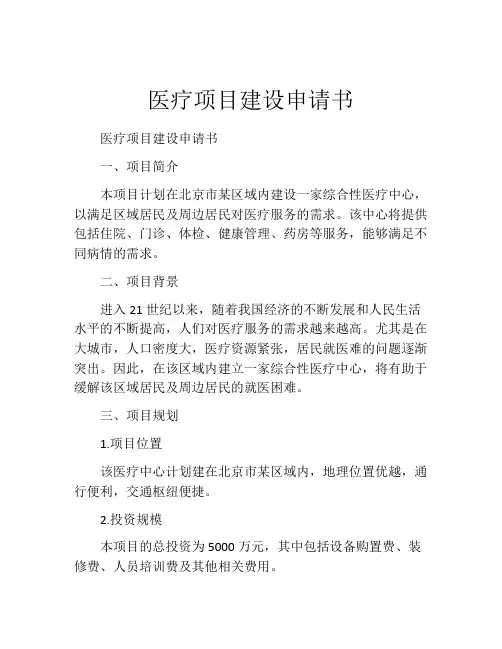 医疗项目建设申请书

医疗项目建设申请书

一、项目简介

本项目计划在北京市某区域内建设一家综合性医疗中心，以满足区域居民及周边居民对医疗服务的需求。该中心将提供包括住院、门诊、体检、健康管理、药房等服务，能够满足不同病情的需求。

二、项目背景

进入 21 世纪以来，随着我国经济的不断发展和人民生活水平的不断提高，人们对医疗服务的需求越来越高。尤其是在大城市，人口密度大，医疗资源紧张，居民就医难的问题逐渐突出。因此，在该区域内建立一家综合性医疗中心，将有助于缓解该区域居民及周边居民的就医困难。

三、项目规划

1.项目位置

该医疗中心计划建在北京市某区域内，地理位置优越，通行便利，交通枢纽便捷。

2.投资规模

本项目的总投资为 5000 万元，其中包括设备购置费、装修费、人员培训费及其他相关费用。